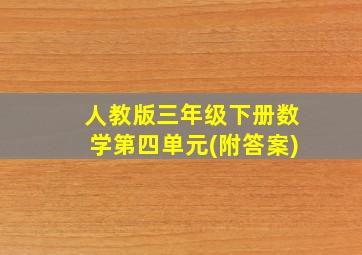 人教版三年级下册数学第四单元(附答案)